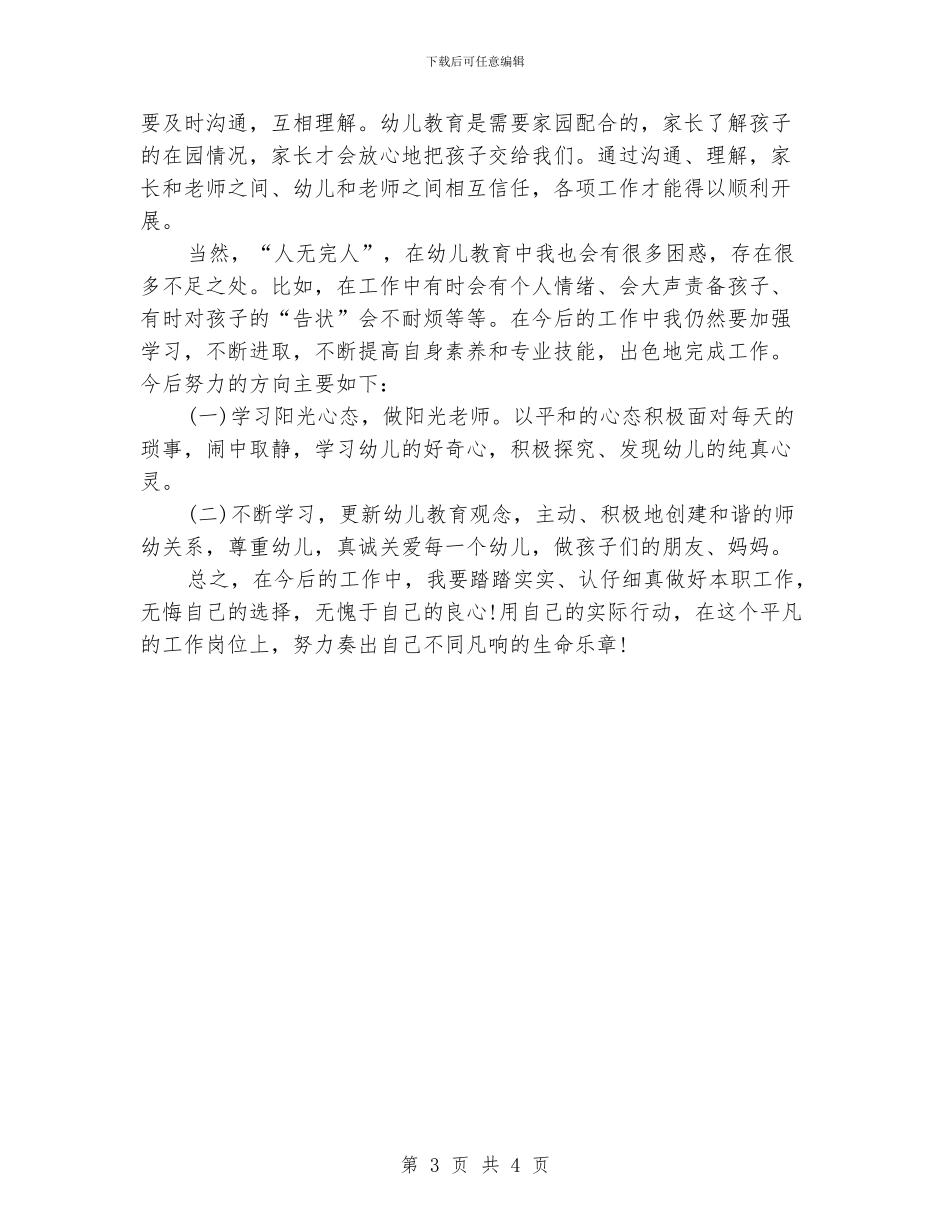 下载后可任意编辑

要及时沟通，互相理解。幼儿教育是需要家园配合的，家长了解孩子的在园情况，家长才会放心地把孩子交给我们。通过沟通、理解，家长和老师之间、幼儿和老师之间相互信任，各项工作才能得以顺利开展。

当然，“人无完人”，在幼儿教育中我也会有很多困惑，存在很多不足之处。比如，在工作中有时会有个人情绪、会大声责备孩子、有时对孩子的“告状”会不耐烦等等。在今后的工作中我仍然要加强学习，不断进取，不断提高自身素养和专业技能，出色地完成工作。今后努力的方向主要如下：

(一)学习阳光心态，做阳光老师。以平和的心态积极面对每天的琐事，闹中取静，学习幼儿的好奇心，积极探究、发现幼儿的纯真心灵。

(二)不断学习，更新幼儿教育观念，主动、积极地创建和谐的师幼关系，尊重幼儿，真诚关爱每一个幼儿，做孩子们的朋友、妈妈。

总之，在今后的工作中，我要踏踏实实、认仔细真做好本职工作，无悔自己的选择，无愧于自己的良心!用自己的实际行动，在这个平凡的工作岗位上，努力奏出自己不同凡响的生命乐章!

第 3 页 共 4 页